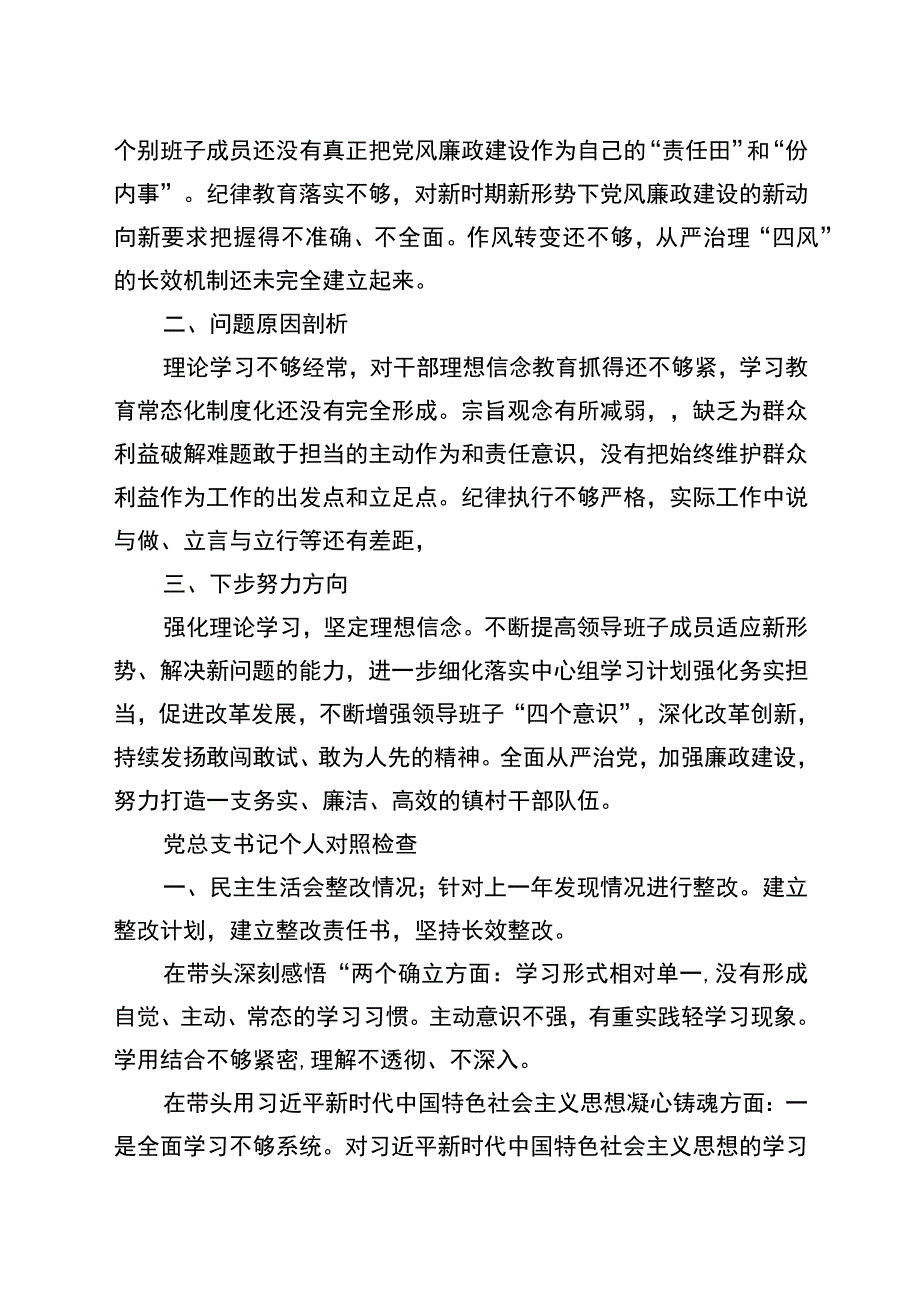 个别班子成员还没有真正把党风廉政建设作为自己的“责任田”和“份内事”。纪律教育落实不够，对新时期新形势下党风廉政建设的新动向新要求把握得不准确、不全面。作风转变还不够，从严治理“四风”的长效机制还未完全建立起来。

二、问题原因剖析

理论学习不够经常，对干部理想信念教育抓得还不够紧，学习教育常态化制度化还没有完全形成。宗旨观念有所减弱，，缺乏为群众利益破解难题敢于担当的主动作为和责任意识，没有把始终维护群众利益作为工作的出发点和立足点。纪律执行不够严格，实际工作中说与做、立言与立行等还有差距，

三、下步努力方向

强化理论学习，坚定理想信念。不断提高领导班子成员适应新形势、解决新问题的能力，进一步细化落实中心组学习计划强化务实担当，促进改革发展，不断增强领导班子“四个意识”，深化改革创新，持续发扬敢闯敢试、敢为人先的精神。全面从严治党，加强廉政建设，努力打造一支务实、廉洁、高效的镇村干部队伍。

党总支书记个人对照检查

一、民主生活会整改情况；针对上一年发现情况进行整改。建立整改计划，建立整改责任书，坚持长效整改。

在带头深刻感悟“两个确立方面：学习形式相对单一,没有形成自觉、主动、常态的学习习惯。主动意识不强，有重实践轻学习现象。学用结合不够紧密,理解不透彻、不深入。

在带头用习近平新时代中国特色社会主义思想凝心铸魂方面：一是全面学习不够系统。对习近平新时代中国特色社会主义思想的学习